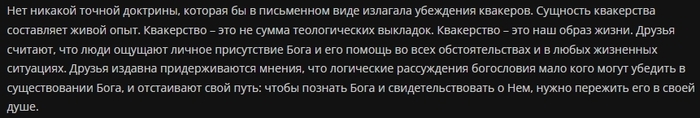 Нет никакой точной доктрины, которая бы в письменном виде излагала убеждения квакеров. Сущность квакерства составляет живой опыт. Квакерство – это не сумма теологических выкладок. Квакерство – это наш образ жизни. Друзья считают, что люди ощущают личное присутствие Бога и его помощь во всех обстоятельствах и в любых жизненных ситуациях. Друзья издавна придерживаются мнения, что логические рассуждения богословия мало кого могут убедить в существовании Бога, и отстаивают свой путь: чтобы познать Бога и свидетельствовать о Нем, нужно пережить его в своей душе.